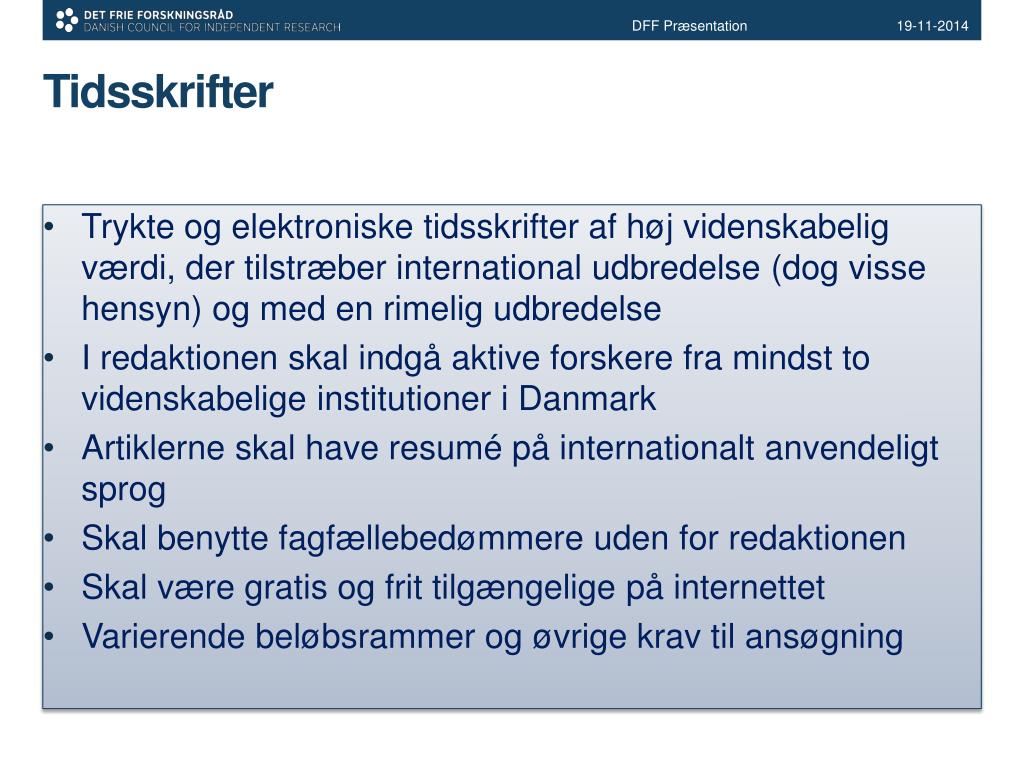 DET FRIE FORSKNINGSRÅD
DANISH COUNCIL FOR INDEPENDENT RESEARCH

DFF Præsentation

19-11-2014

Tidsskrifter

• Trykte og elektroniske tidsskrifter af høj videnskabelig værdi, der tilstræber international udbredelse (dog visse hensyn) og med en rimelig udbredelse
• I redaktionen skal indgå aktive forskere fra mindst to videnskabelige institutioner i Danmark
• Artiklerne skal have resumé på internationalt anvendeligt sprog
• Skal benytte fagfællebedømmere uden for redaktionen
• Skal være gratis og frit tilgængelige på internettet
• Varierende beløbsrammer og øvrige krav til ansøgning